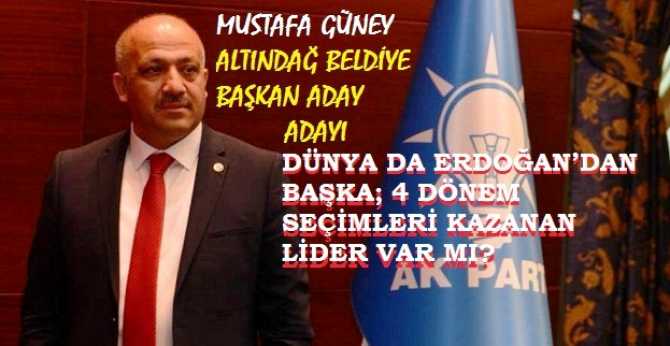 MUSTAFA GÜNEY
ALTINDAĞ BELDİYE BAŞKAN ADAY ADAYI

DÜNYA DA ERDOĞAN'DAN BAŞKA; 4 DÖNEM SEÇİMLERİ KAZANAN LİDER VAR MI?

AK PART